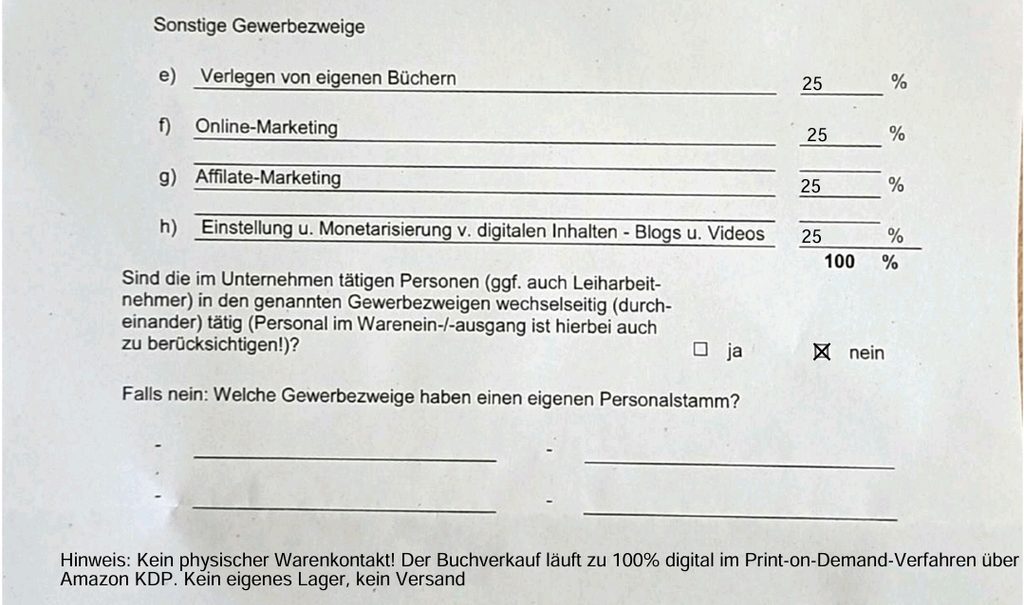 Sonstige Gewerbezweige

e) Verlegen von eigenen Büchern 25 %

f) Online-Marketing 25 %

g) Affilate-Marketing 25 %

h) Einstellung u. Monetarisierung v. digitalen Inhalten - Blogs u. Videos 25 %

100 %

Sind die im Unternehmen tätigen Personen (ggf. auch Leiharbeitnehmer) in den genannten Gewerbezweigen wechselseitig (durcheinander) tätig (Personal im Warenein-/-ausgang ist hierbei auch zu berücksichtigen!)?

☐ ja ☑ nein

Falls nein: Welche Gewerbezweige haben einen eigenen Personalstamm?

- ____ - ____

- ____ - ____

Hinweis: Kein physischer Warenkontakt! Der Buchverkauf läuft zu 100% digital im Print-on-Demand-Verfahren über Amazon KDP. Kein eigenes Lager, kein Versand